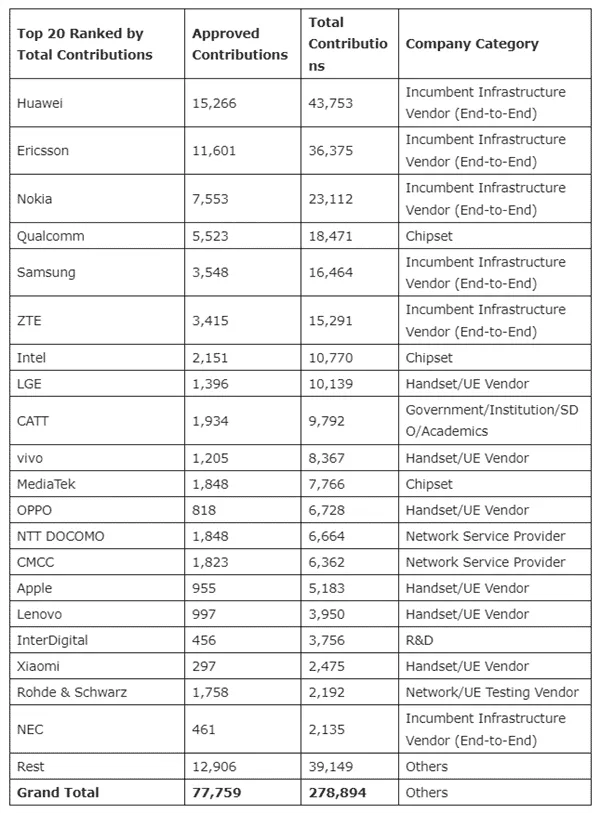 | Top 20 Ranked by Total Contributions | Approved Contributions | Total Contributions | Company Category |
|---|---|---|---|
| Huawei | 15,266 | 43,753 | Incumbent Infrastructure Vendor (End-to-End) |
| Ericsson | 11,601 | 36,375 | Incumbent Infrastructure Vendor (End-to-End) |
| Nokia | 7,553 | 23,112 | Incumbent Infrastructure Vendor (End-to-End) |
| Qualcomm | 5,523 | 18,471 | Chipset |
| Samsung | 3,548 | 16,464 | Incumbent Infrastructure Vendor (End-to-End) |
| ZTE | 3,415 | 15,291 | Incumbent Infrastructure Vendor (End-to-End) |
| Intel | 2,151 | 10,770 | Chipset |
| LGE | 1,396 | 10,139 | Handset/UE Vendor |
| CATT | 1,934 | 9,792 | Government/Institution/SDO/Academics |
| vivo | 1,205 | 8,367 | Handset/UE Vendor |
| MediaTek | 1,848 | 7,766 | Chipset |
| OPPO | 818 | 6,728 | Handset/UE Vendor |
| NTT DOCOMO | 1,848 | 6,664 | Network Service Provider |
| CMCC | 1,823 | 6,362 | Network Service Provider |
| Apple | 955 | 5,183 | Handset/UE Vendor |
| Lenovo | 997 | 3,950 | Handset/UE Vendor |
| InterDigital | 456 | 3,756 | R&D |
| Xiaomi | 297 | 2,475 | Handset/UE Vendor |
| Rohde & Schwarz | 1,758 | 2,192 | Network/UE Testing Vendor |
| NEC | 461 | 2,135 | Incumbent Infrastructure Vendor (End-to-End) |
| Rest | 12,906 | 39,149 | Others |
| **Grand Total** | **77,759** | **278,894** | Others |